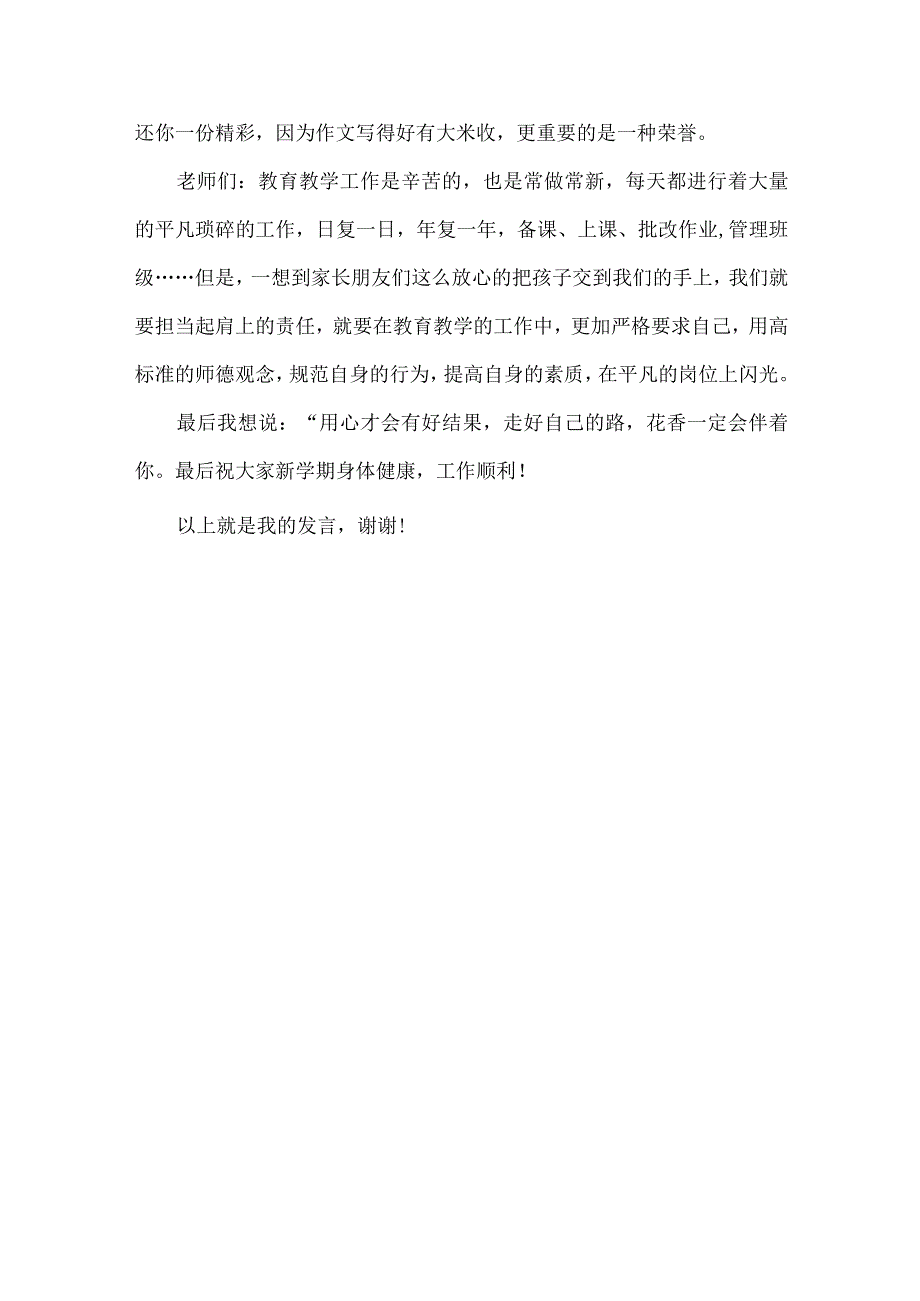 还你一份精彩，因为作文写得好有大米收，更重要的是一种荣誉。

老师们：教育教学工作是辛苦的，也是常做常新，每天都进行着大量的平凡琐碎的工作，日复一日，年复一年，备课、上课、批改作业,管理班级……但是，一想到家长朋友们这么放心的把孩子交到我们的手上，我们就要担当起肩上的责任，就要在教育教学的工作中，更加严格要求自己，用高标准的师德观念，规范自身的行为，提高自身的素质，在平凡的岗位上闪光。

最后我想说：“用心才会有好结果，走好自己的路，花香一定会伴着你。最后祝大家新学期身体健康，工作顺利！

以上就是我的发言，谢谢！